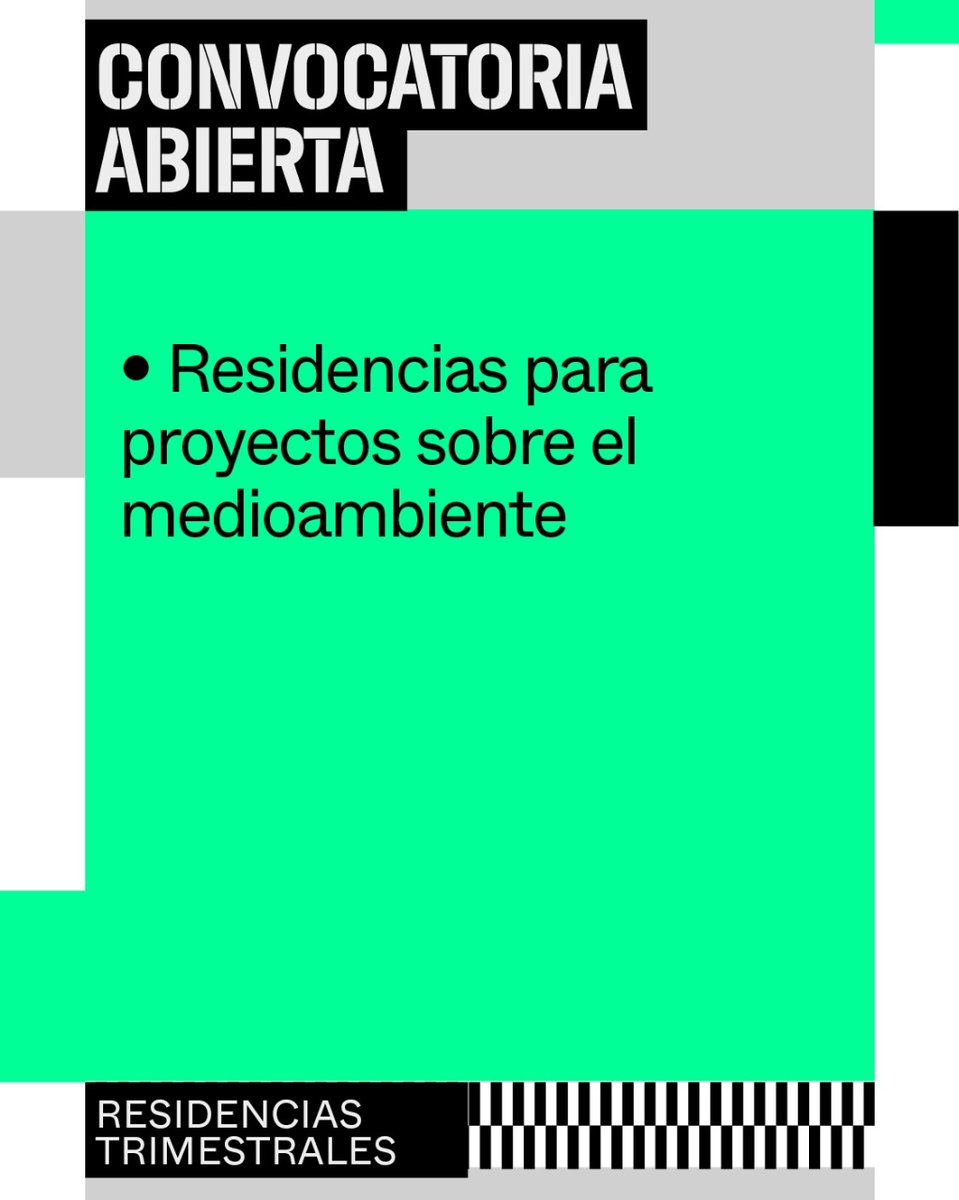 CONVOCATORIA ABIERTA

• Residencias para proyectos sobre el medioambiente

RESIDENCIAS TRIMESTRALES